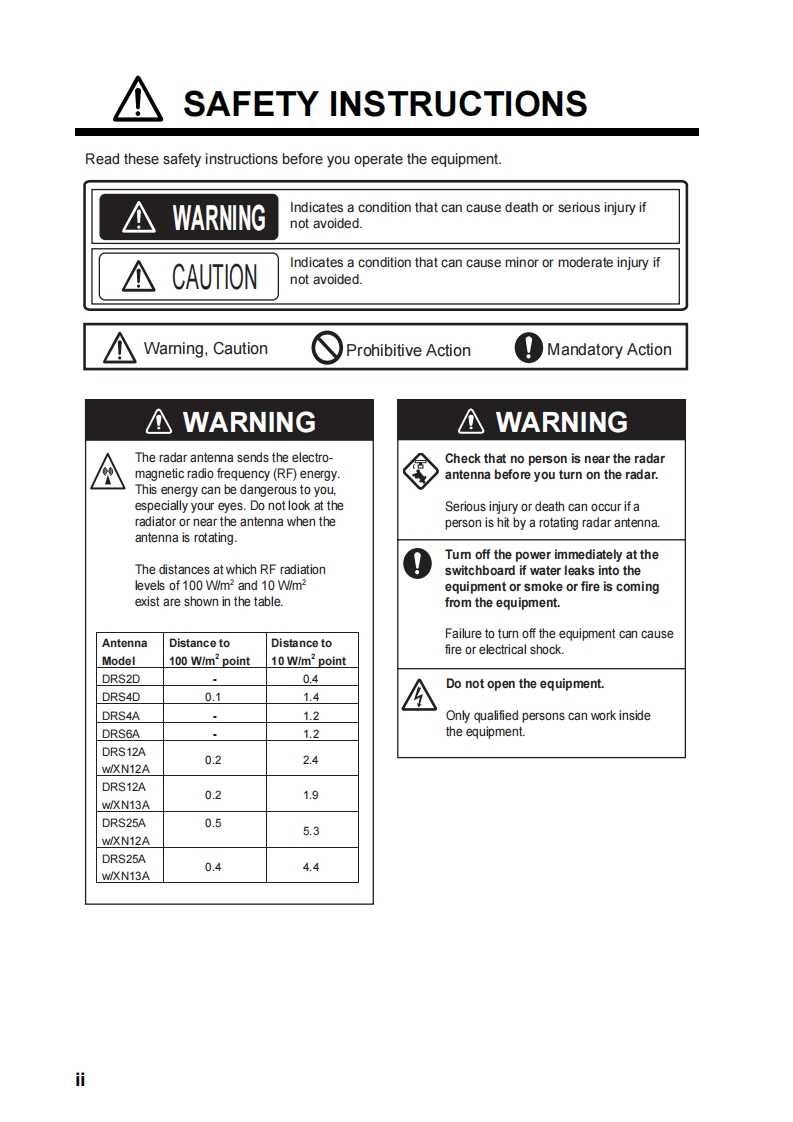 SAFETY INSTRUCTIONS

Read these safety instructions before you operate the equipment.

WARNING Indicates a condition that can cause death or serious injury if not avoided.

CAUTION Indicates a condition that can cause minor or moderate injury if not avoided.

Warning, Caution Prohibitive Action Mandatory Action

WARNING

The radar antenna sends the electromagnetic radio frequency (RF) energy. This energy can be dangerous to you, especially your eyes. Do not look at the radiator or near the antenna when the antenna is rotating.

The distances at which RF radiation levels of 100 W/m$^2$ and 10 W/m$^2$ exist are shown in the table.

| Antenna Model | Distance to 100 W/m$^2$ point | Distance to 10 W/m$^2$ point |
|---|---|---|
| DRS2D | - | 0.4 |
| DRS4D | 0.1 | 1.4 |
| DRS4A | - | 1.2 |
| DRS6A | - | 1.2 |
| DRS12A w/XN12A | 0.2 | 2.4 |
| DRS12A w/XN13A | 0.2 | 1.9 |
| DRS25A w/XN12A | 0.5 | 5.3 |
| DRS25A w/XN13A | 0.4 | 4.4 |

WARNING

Check that no person is near the radar antenna before you turn on the radar.

Serious injury or death can occur if a person is hit by a rotating radar antenna.

Turn off the power immediately at the switchboard if water leaks into the equipment or smoke or fire is coming from the equipment.

Failure to turn off the equipment can cause fire or electrical shock.

Do not open the equipment.

Only qualified persons can work inside the equipment.

ii